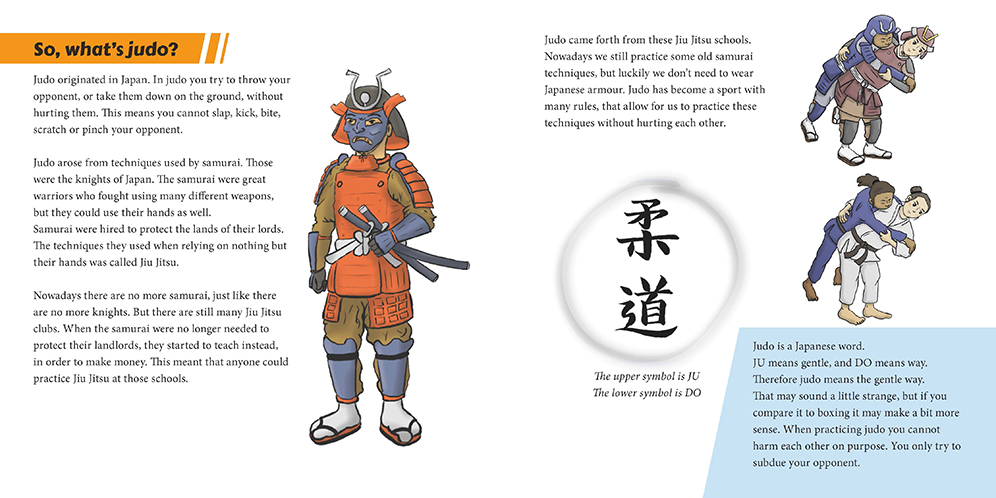 So, what's judo?

Judo originated in Japan. In judo you try to throw your opponent, or take them down on the ground, without hurting them. This means you cannot slap, kick, bite, scratch or pinch your opponent.

Judo arose from techniques used by samurai. Those were the knights of Japan. The samurai were great warriors who fought using many different weapons, but they could use their hands as well.
Samurai were hired to protect the lands of their lords. The techniques they used when relying on nothing but their hands was called Jiu Jitsu.

Nowadays there are no more samurai, just like there are no more knights. But there are still many Jiu Jitsu clubs. When the samurai were no longer needed to protect their landlords, they started to teach instead, in order to make money. This meant that anyone could practice Jiu Jitsu at those schools.

Judo came forth from these Jiu Jitsu schools. Nowadays we still practice some old samurai techniques, but luckily we don't need to wear Japanese armour. Judo has become a sport with many rules, that allow for us to practice these techniques without hurting each other.

柔
道

The upper symbol is JU
The lower symbol is DO

Judo is a Japanese word.
JU means gentle, and DO means way.
Therefore judo means the gentle way.
That may sound a little strange, but if you compare it to boxing it may make a bit more sense. When practicing judo you cannot harm each other on purpose. You only try to subdue your opponent.